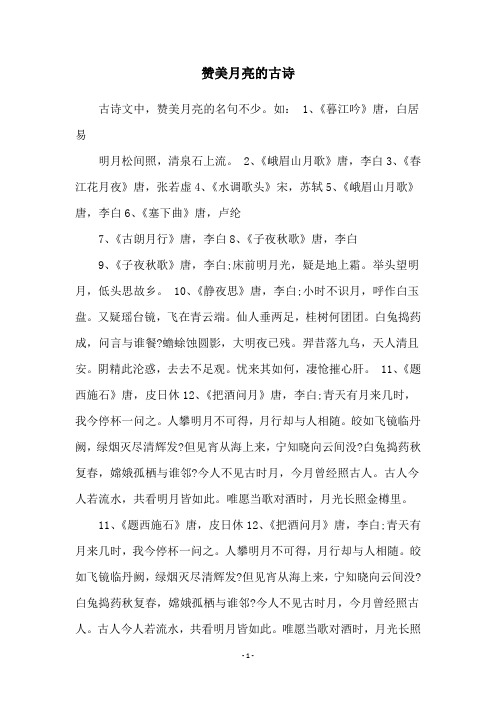 赞美月亮的古诗

古诗文中，赞美月亮的名句不少。如： 1、《暮江吟》唐，白居易

明月松间照，清泉石上流。 2、《峨眉山月歌》唐，李白 3、《春江花月夜》唐，张若虚 4、《水调歌头》宋，苏轼 5、《峨眉山月歌》唐，李白 6、《塞下曲》唐，卢纶

7、《古朗月行》唐，李白 8、《子夜秋歌》唐，李白

9、《子夜秋歌》唐，李白;床前明月光，疑是地上霜。举头望明月，低头思故乡。 10、《静夜思》唐，李白;小时不识月，呼作白玉盘。又疑瑶台镜，飞在青云端。仙人垂两足，桂树何团团。白兔捣药成，问言与谁餐?蟾蜍蚀圆影，大明夜已残。羿昔落九乌，天人清且安。阴精此沦惑，去去不足观。忧来其如何，凄怆摧心肝。 11、《题西施石》唐，皮日休 12、《把酒问月》唐，李白;青天有月来几时，我今停杯一问之。人攀明月不可得，月行却与人相随。皎如飞镜临丹阙，绿烟灭尽清辉发?但见宵从海上来，宁知晓向云间没?白兔捣药秋复春，嫦娥孤栖与谁邻?今人不见古时月，今月曾经照古人。古人今人若流水，共看明月皆如此。唯愿当歌对酒时，月光长照金樽里。

11、《题西施石》唐，皮日休 12、《把酒问月》唐，李白;青天有月来几时，我今停杯一问之。人攀明月不可得，月行却与人相随。皎如飞镜临丹阙，绿烟灭尽清辉发?但见宵从海上来，宁知晓向云间没?白兔捣药秋复春，嫦娥孤栖与谁邻?今人不见古时月，今月曾经照古人。古人今人若流水，共看明月皆如此。唯愿当歌对酒时，月光长照

- 1 -